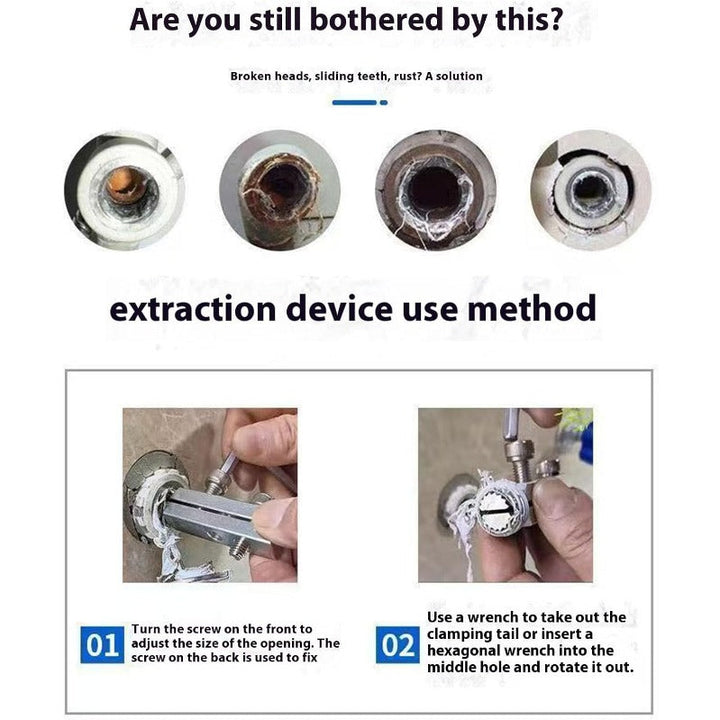 Are you still bothered by this?

Broken heads, sliding teeth, rust? A solution

extraction device use method

01 Turn the screw on the front to adjust the size of the opening. The screw on the back is used to fix

02 Use a wrench to take out the clamping tail or insert a hexagonal wrench into the middle hole and rotate it out.